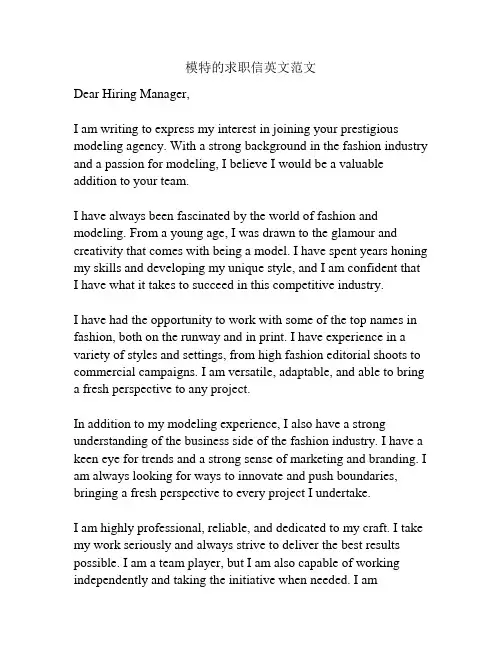 模特的求职信英文范文

Dear Hiring Manager,

I am writing to express my interest in joining your prestigious modeling agency. With a strong background in the fashion industry and a passion for modeling, I believe I would be a valuable addition to your team.

I have always been fascinated by the world of fashion and modeling. From a young age, I was drawn to the glamour and creativity that comes with being a model. I have spent years honing my skills and developing my unique style, and I am confident that I have what it takes to succeed in this competitive industry.

I have had the opportunity to work with some of the top names in fashion, both on the runway and in print. I have experience in a variety of styles and settings, from high fashion editorial shoots to commercial campaigns. I am versatile, adaptable, and able to bring a fresh perspective to any project.

In addition to my modeling experience, I also have a strong understanding of the business side of the fashion industry. I have a keen eye for trends and a strong sense of marketing and branding. I am always looking for ways to innovate and push boundaries, bringing a fresh perspective to every project I undertake.

I am highly professional, reliable, and dedicated to my craft. I take my work seriously and always strive to deliver the best results possible. I am a team player, but I am also capable of working independently and taking the initiative when needed. I am